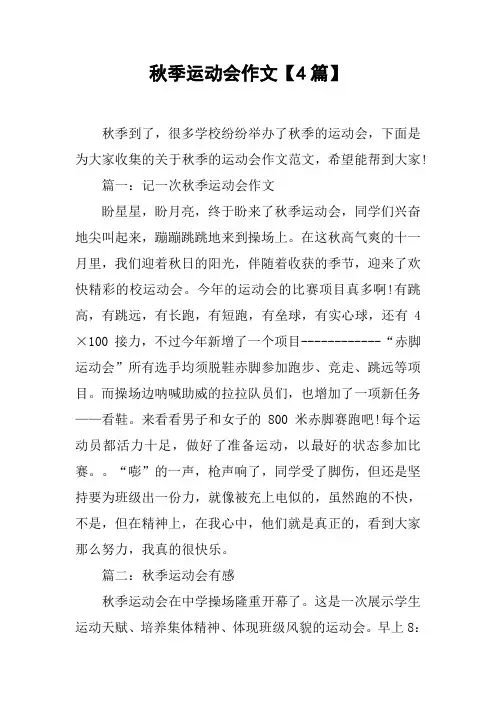 秋季运动会作文【4篇】

秋季到了，很多学校纷纷举办了秋季的运动会，下面是为大家收集的关于秋季的运动会作文范文，希望能帮到大家!

篇一：记一次秋季运动会作文

盼星星，盼月亮，终于盼来了秋季运动会，同学们兴奋地尖叫起来，蹦蹦跳跳地来到操场上。在这秋高气爽的十一月里，我们迎着秋日的阳光，伴随着收获的季节，迎来了欢快精彩的校运动会。今年的运动会的比赛项目真多啊!有跳高，有跳远，有长跑，有短跑，有垒球，有实心球，还有 4×100 接力，不过今年新增了一个项目------------“赤脚运动会”所有选手均须脱鞋赤脚参加跑步、竞走、跳远等项目。而操场边呐喊助威的拉拉队员们，也增加了一项新任务——看鞋。来看看男子和女子的 800 米赤脚赛跑吧!每个运动员都活力十足，做好了准备运动，以最好的状态参加比赛。。“嘭”的一声，枪声响了，同学受了脚伤，但还是坚持要为班级出一份力，就像被充上电似的，虽然跑的不快，不是，但在精神上，在我心中，他们就是真正的，看到大家那么努力，我真的很快乐。

篇二：秋季运动会有感

秋季运动会在中学操场隆重开幕了。这是一次展示学生运动天赋、培养集体精神、体现班级风貌的运动会。早上 8: